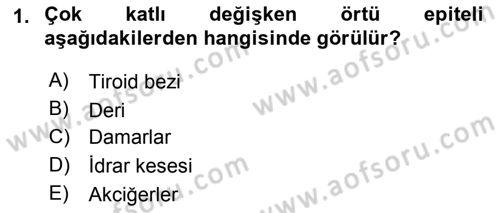 1. Çok katlı değişken örtü epiteli aşağıdakilerden hangisinde görülür?

A) Tiroid bezi
B) Deri
C) Damarlar
D) İdrar kesesi
E) Akciğerler

www.aofsoru.com
www.aofsoru.com
www.aofsoru.com
www.aofsoru.com